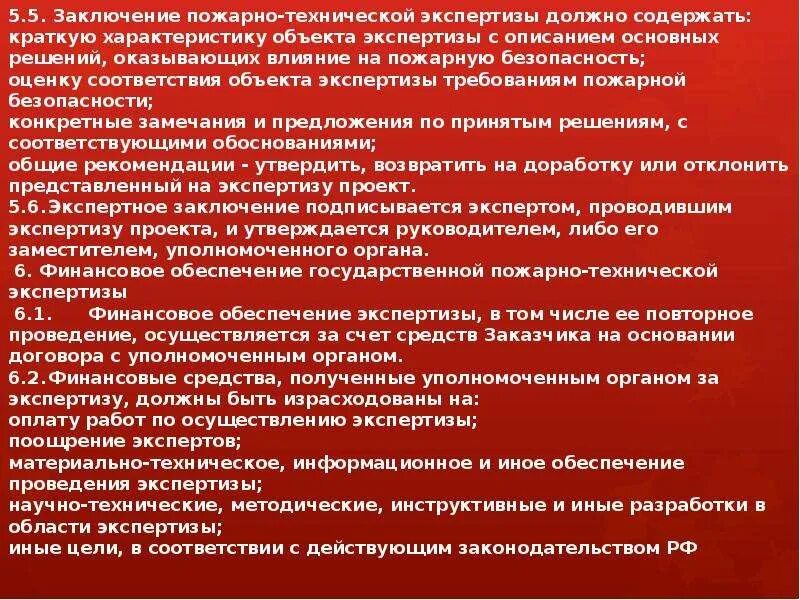 5.5. Заключение пожарно-технической экспертизы должно содержать:
краткую характеристику объекта экспертизы с описанием основных решений, оказывающих влияние на пожарную безопасность;
оценку соответствия объекта экспертизы требованиям пожарной безопасности;
конкретные замечания и предложения по принятым решениям, с соответствующими обоснованиями;
общие рекомендации - утвердить, возвратить на доработку или отклонить представленный на экспертизу проект.
5.6.Экспертное заключение подписывается экспертом, проводившим экспертизу проекта, и утверждается руководителем, либо его заместителем, уполномоченного органа.
6. Финансовое обеспечение государственной пожарно-технической экспертизы
6.1. Финансовое обеспечение экспертизы, в том числе ее повторное проведение, осуществляется за счет средств Заказчика на основании договора с уполномоченным органом.
6.2.Финансовые средства, полученные уполномоченным органом за экспертизу, должны быть израсходованы на:
оплату работ по осуществлению экспертизы;
поощрение экспертов;
материально-техническое, информационное и иное обеспечение проведения экспертизы;
научно-технические, методические, инструктивные и иные разработки в области экспертизы;
иные цели, в соответствии с действующим законодательством РФ